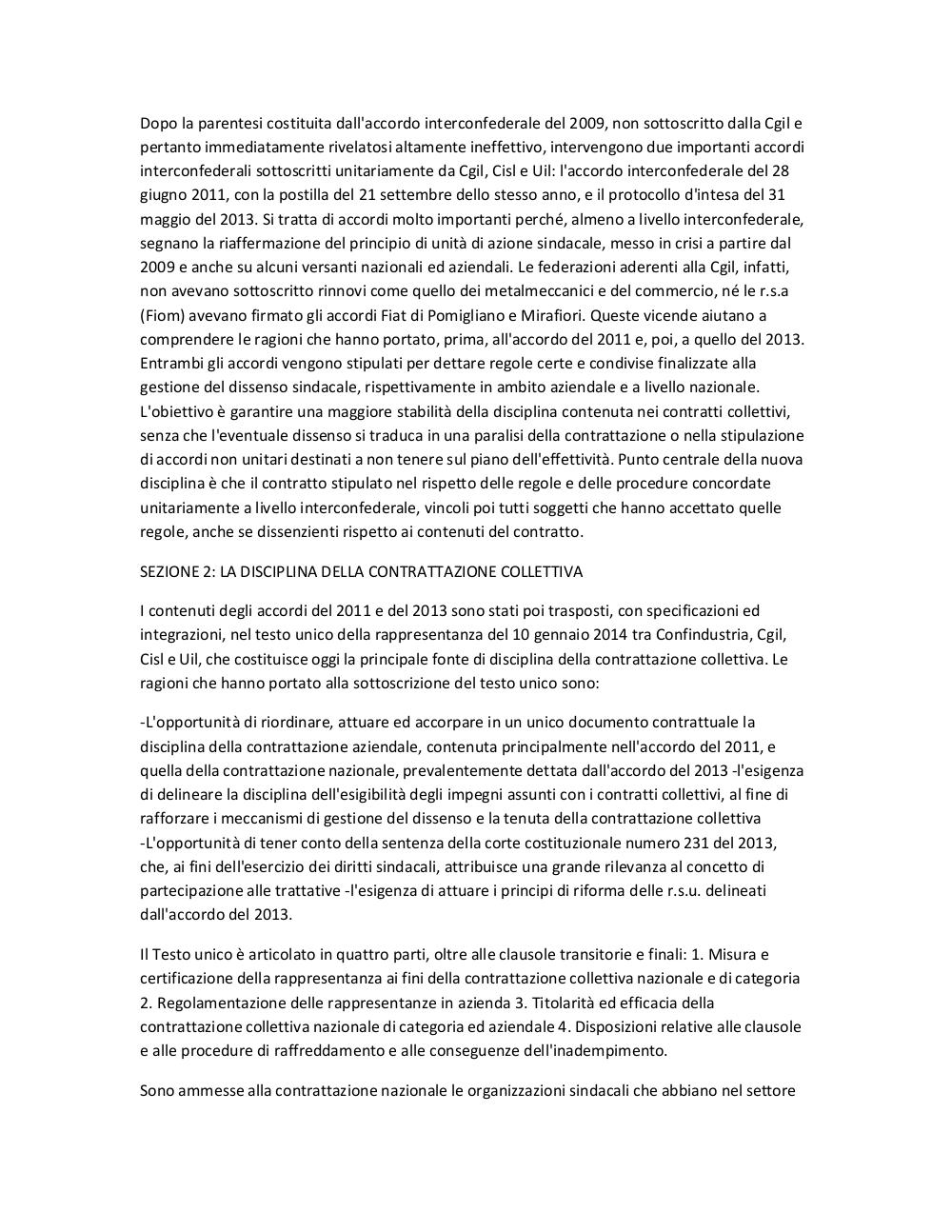 Dopo la parentesi costituita dall'accordo interconfederale del 2009, non sottoscritto dalla Cgil e pertanto immediatamente rivelatosi altamente ineffettivo, intervengono due importanti accordi interconfederali sottoscritti unitariamente da Cgil, Cisl e Uil: l'accordo interconfederale del 28 giugno 2011, con la postilla del 21 settembre dello stesso anno, e il protocollo d'intesa del 31 maggio del 2013. Si tratta di accordi molto importanti perché, almeno a livello interconfederale, segnano la riaffermazione del principio di unità di azione sindacale, messo in crisi a partire dal 2009 e anche su alcuni versanti nazionali ed aziendali. Le federazioni aderenti alla Cgil, infatti, non avevano sottoscritto rinnovi come quello dei metalmeccanici e del commercio, né le r.s.a (Fiom) avevano firmato gli accordi Fiat di Pomigliano e Mirafiori. Queste vicende aiutano a comprendere le ragioni che hanno portato, prima, all'accordo del 2011 e, poi, a quello del 2013. Entrambi gli accordi vengono stipulati per dettare regole certe e condivise finalizzate alla gestione del dissenso sindacale, rispettivamente in ambito aziendale e a livello nazionale. L'obiettivo è garantire una maggiore stabilità della disciplina contenuta nei contratti collettivi, senza che l'eventuale dissenso si traduca in una paralisi della contrattazione o nella stipulazione di accordi non unitari destinati a non tenere sul piano dell'effettività. Punto centrale della nuova disciplina è che il contratto stipulato nel rispetto delle regole e delle procedure concordate unitariamente a livello interconfederale, vincoli poi tutti soggetti che hanno accettato quelle regole, anche se dissenzienti rispetto ai contenuti del contratto.

SEZIONE 2: LA DISCIPLINA DELLA CONTRATTAZIONE COLLETTIVA

I contenuti degli accordi del 2011 e del 2013 sono stati poi trasposti, con specificazioni ed integrazioni, nel testo unico della rappresentanza del 10 gennaio 2014 tra Confindustria, Cgil, Cisl e Uil, che costituisce oggi la principale fonte di disciplina della contrattazione collettiva. Le ragioni che hanno portato alla sottoscrizione del testo unico sono:

-L'opportunità di riordinare, attuare ed accorpare in un unico documento contrattuale la disciplina della contrattazione aziendale, contenuta principalmente nell'accordo del 2011, e quella della contrattazione nazionale, prevalentemente dettata dall'accordo del 2013 -l'esigenza di delineare la disciplina dell'esigibilità degli impegni assunti con i contratti collettivi, al fine di rafforzare i meccanismi di gestione del dissenso e la tenuta della contrattazione collettiva -L'opportunità di tener conto della sentenza della corte costituzionale numero 231 del 2013, che, ai fini dell'esercizio dei diritti sindacali, attribuisce una grande rilevanza al concetto di partecipazione alle trattative -l'esigenza di attuare i principi di riforma delle r.s.u. delineati dall'accordo del 2013.

Il Testo unico è articolato in quattro parti, oltre alle clausole transitorie e finali: 1. Misura e certificazione della rappresentanza ai fini della contrattazione collettiva nazionale e di categoria 2. Regolamentazione delle rappresentanze in azienda 3. Titolarità ed efficacia della contrattazione collettiva nazionale di categoria ed aziendale 4. Disposizioni relative alle clausole e alle procedure di raffreddamento e alle conseguenze dell'inadempimento.

Sono ammesse alla contrattazione nazionale le organizzazioni sindacali che abbiano nel settore